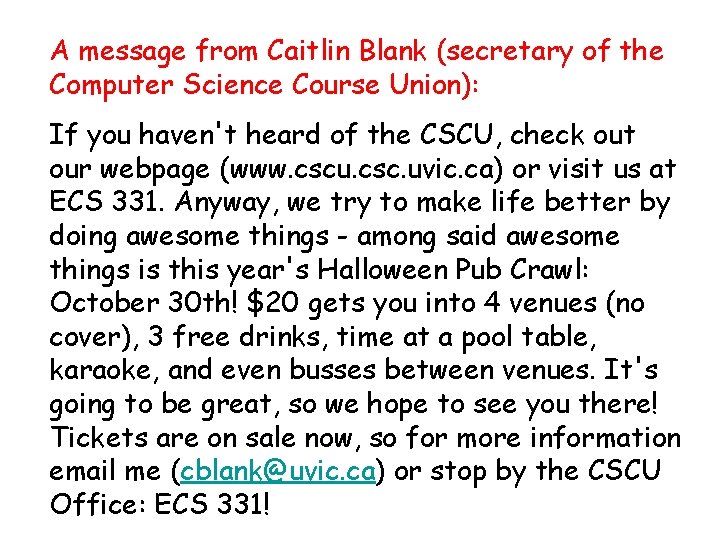 A message from Caitlin Blank (secretary of the Computer Science Course Union):

If you haven't heard of the CSCU, check out our webpage (www.cscu.csc.uvic.ca) or visit us at ECS 331. Anyway, we try to make life better by doing awesome things - among said awesome things is this year's Halloween Pub Crawl: October 30th! $20 gets you into 4 venues (no cover), 3 free drinks, time at a pool table, karaoke, and even busses between venues. It's going to be great, so we hope to see you there! Tickets are on sale now, so for more information email me (cblank@uvic.ca) or stop by the CSCU Office: ECS 331!